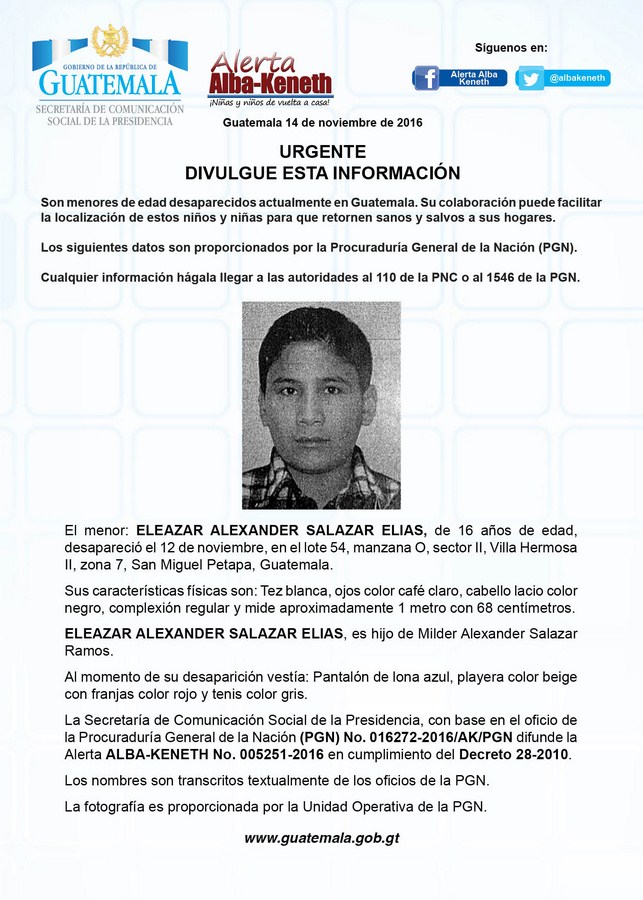 GOBIERNO DE LA REPÚBLICA DE
GUATEMALA
SECRETARÍA DE COMUNICACIÓN SOCIAL DE LA PRESIDENCIA

Alerta Alba-Keneth
¡Niñas y niños de vuelta a casa!

Síguenos en:
Alerta Alba Keneth
@albakeneth

Guatemala 14 de noviembre de 2016

URGENTE
DIVULGUE ESTA INFORMACIÓN

Son menores de edad desaparecidos actualmente en Guatemala. Su colaboración puede facilitar la localización de estos niños y niñas para que retornen sanos y salvos a sus hogares.

Los siguientes datos son proporcionados por la Procuraduría General de la Nación (PGN).

Cualquier información hágala llegar a las autoridades al 110 de la PNC o al 1546 de la PGN.

El menor: ELEAZAR ALEXANDER SALAZAR ELIAS, de 16 años de edad, desapareció el 12 de noviembre, en el lote 54, manzana O, sector II, Villa Hermosa II, zona 7, San Miguel Petapa, Guatemala.

Sus características físicas son: Tez blanca, ojos color café claro, cabello lacio color negro, complexión regular y mide aproximadamente 1 metro con 68 centímetros.

ELEAZAR ALEXANDER SALAZAR ELIAS, es hijo de Milder Alexander Salazar Ramos.

Al momento de su desaparición vestía: Pantalón de lona azul, playera color beige con franjas color rojo y tenis color gris.

La Secretaría de Comunicación Social de la Presidencia, con base en el oficio de la Procuraduría General de la Nación (PGN) No. 016272-2016/AK/PGN difunde la Alerta ALBA-KENETH No. 005251-2016 en cumplimiento del Decreto 28-2010.

Los nombres son transcritos textualmente de los oficios de la PGN.

La fotografía es proporcionada por la Unidad Operativa de la PGN.

www.guatemala.gob.gt